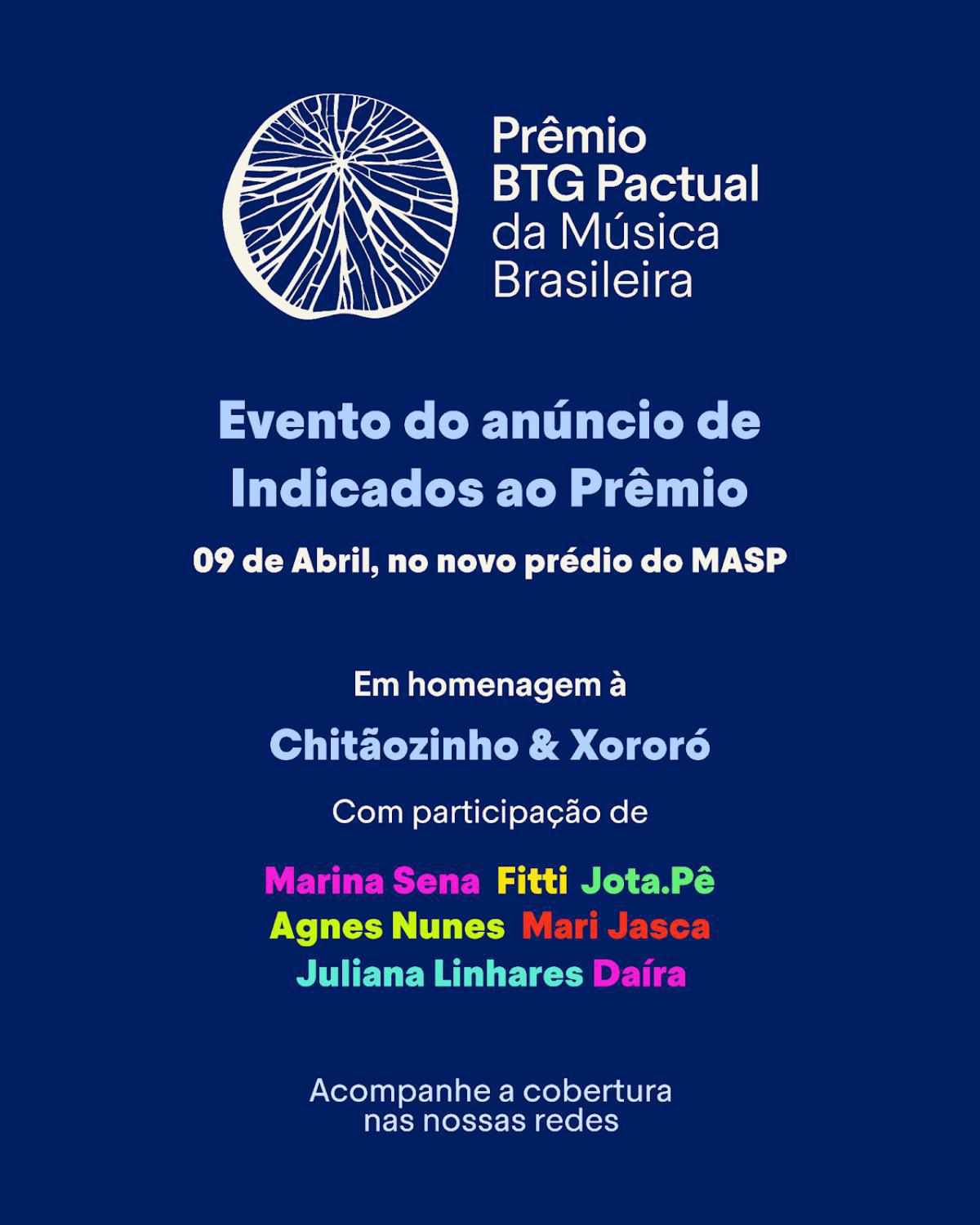 Prêmio
BTG Pactual
da Música
Brasileira

Evento do anúncio de Indicados ao Prêmio

09 de Abril, no novo prédio do MASP

Em homenagem à

Chitãozinho & Xororó

Com participação de

Marina Sena Fitti Jota.Pê
Agnes Nunes Mari Jasca
Juliana Linhares Daíra

Acompanhe a cobertura nas nossas redes